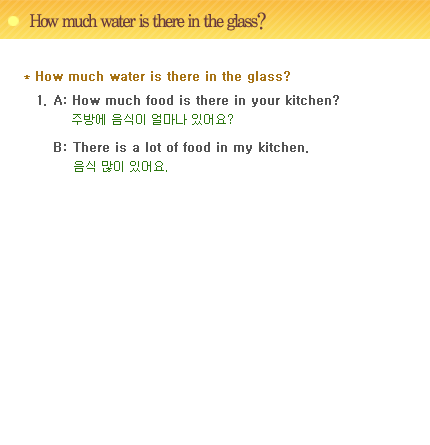 How much water is there in the glass?

* How much water is there in the glass?

1. A: How much food is there in your kitchen?
주방에 음식이 얼마나 있어요?

B: There is a lot of food in my kitchen.
음식 많이 있어요.